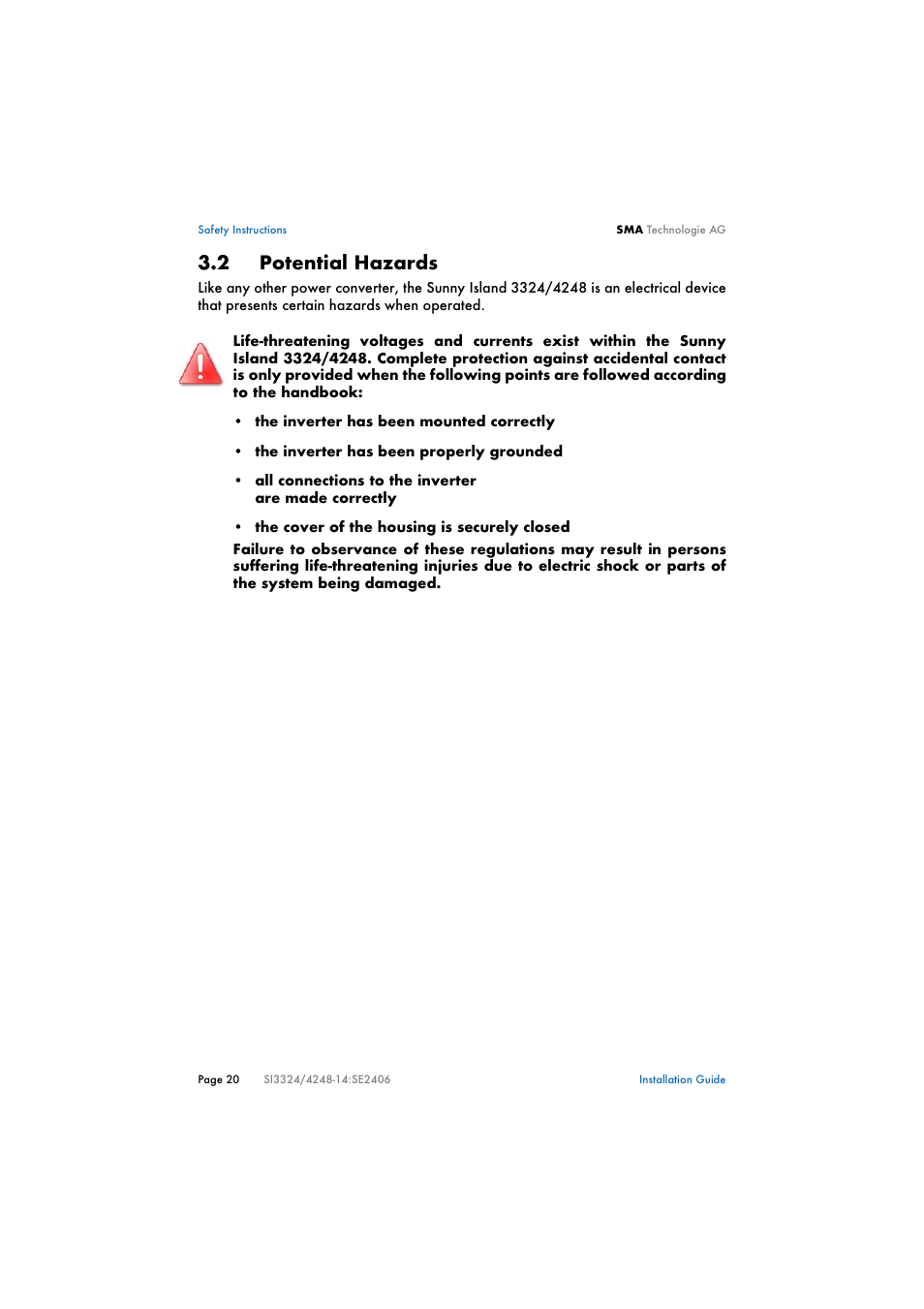 Safety Instructions

SMA Technologie AG

3.2 Potential Hazards

Like any other power converter, the Sunny Island 3324/4248 is an electrical device that presents certain hazards when operated.

Life-threatening voltages and currents exist within the Sunny Island 3324/4248. Complete protection against accidental contact is only provided when the following points are followed according to the handbook:

• the inverter has been mounted correctly

• the inverter has been properly grounded

• all connections to the inverter are made correctly

• the cover of the housing is securely closed

Failure to observance of these regulations may result in persons suffering life-threatening injuries due to electric shock or parts of the system being damaged.

Page 20 SI3324/4248-14:SE2406 Installation Guide